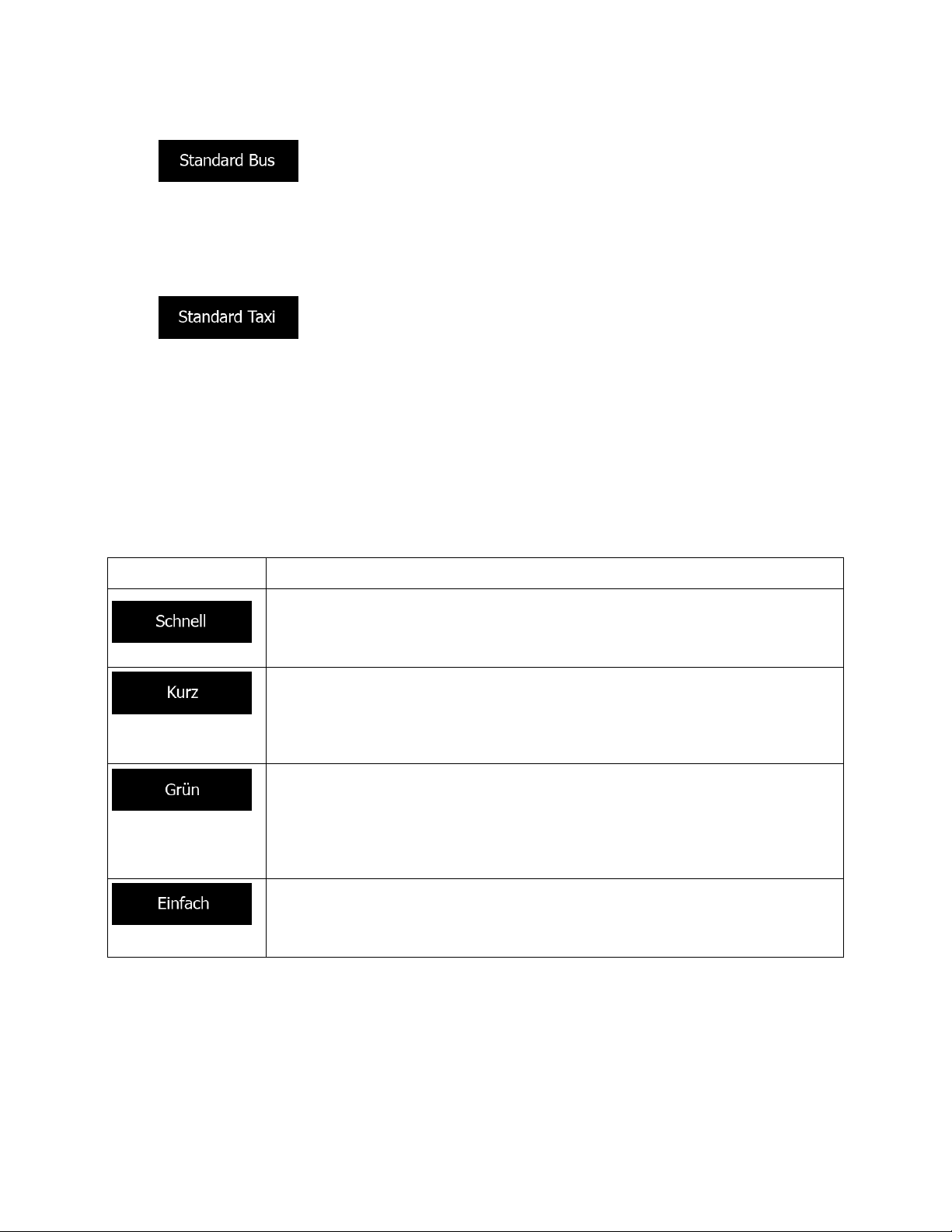 Standard Bus

Standard Taxi

| | |
|---|---|
| Schnell | |
| Kurz | |
| Grün | |
| Einfach | |